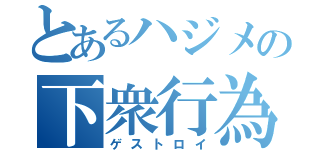 とあるハジメの
下衆行為
ゲストロイ